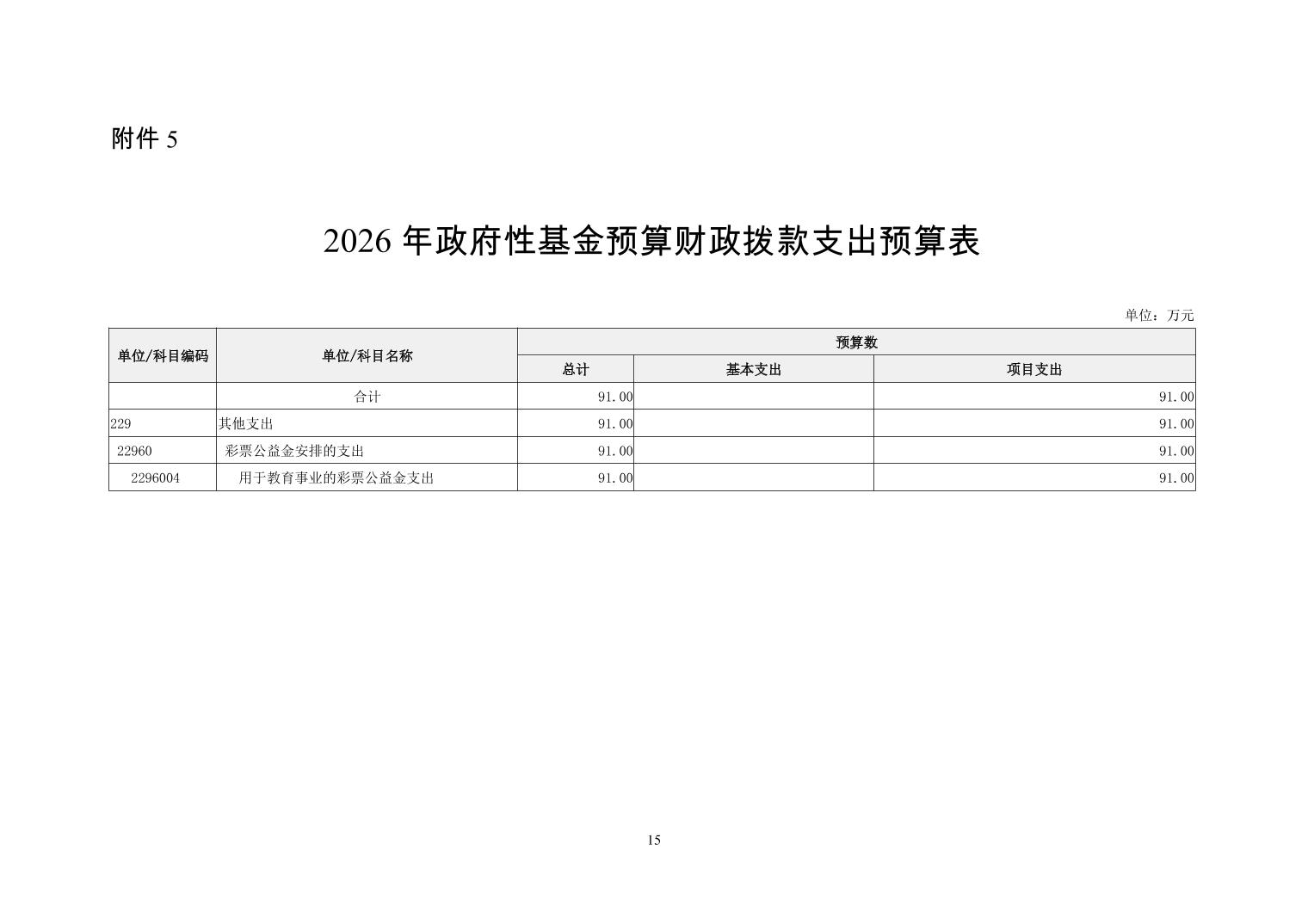 附件 5

2026 年政府性基金预算财政拨款支出预算表

单位：万元

| 单位/科目编码 | 单位/科目名称 | 预算数 | | |
|---|---|---|---|---|
| | | 总计 | 基本支出 | 项目支出 |
| | 合计 | 91.00 | | 91.00 |
| 229 | 其他支出 | 91.00 | | 91.00 |
| 22960 | 彩票公益金安排的支出 | 91.00 | | 91.00 |
| 2296004 | 用于教育事业的彩票公益金支出 | 91.00 | | 91.00 |

15